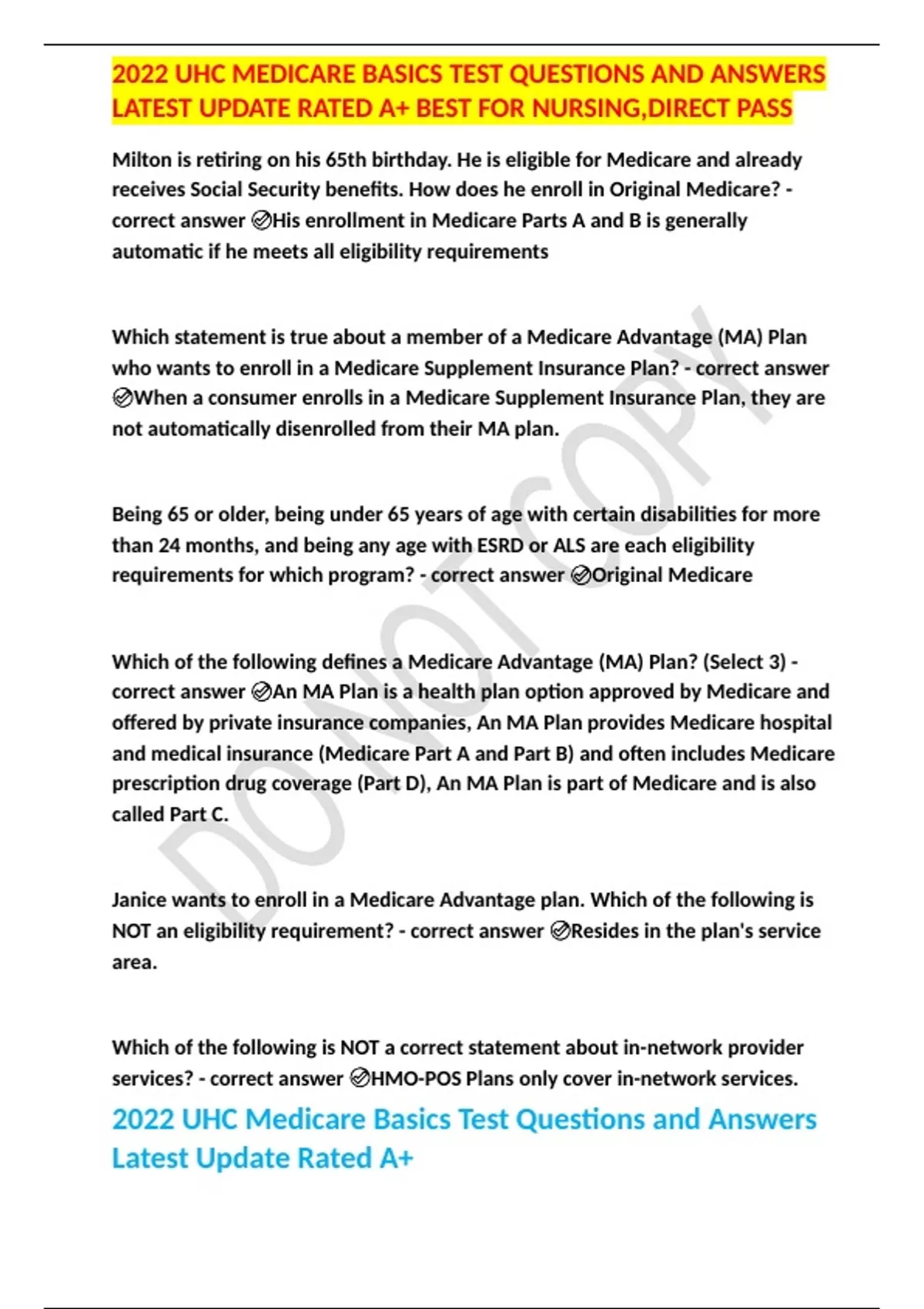 2022 UHC MEDICARE BASICS TEST QUESTIONS AND ANSWERS LATEST UPDATE RATED A+ BEST FOR NURSING,DIRECT PASS

Milton is retiring on his 65th birthday. He is eligible for Medicare and already receives Social Security benefits. How does he enroll in Original Medicare? - correct answer ✅His enrollment in Medicare Parts A and B is generally automatic if he meets all eligibility requirements

Which statement is true about a member of a Medicare Advantage (MA) Plan who wants to enroll in a Medicare Supplement Insurance Plan? - correct answer ✅When a consumer enrolls in a Medicare Supplement Insurance Plan, they are not automatically disenrolled from their MA plan.

Being 65 or older, being under 65 years of age with certain disabilities for more than 24 months, and being any age with ESRD or ALS are each eligibility requirements for which program? - correct answer ✅Original Medicare

Which of the following defines a Medicare Advantage (MA) Plan? (Select 3) - correct answer ✅An MA Plan is a health plan option approved by Medicare and offered by private insurance companies, An MA Plan provides Medicare hospital and medical insurance (Medicare Part A and Part B) and often includes Medicare prescription drug coverage (Part D), An MA Plan is part of Medicare and is also called Part C.

Janice wants to enroll in a Medicare Advantage plan. Which of the following is NOT an eligibility requirement? - correct answer ✅Resides in the plan's service area.

Which of the following is NOT a correct statement about in-network provider services? - correct answer ✅HMO-POS Plans only cover in-network services.

2022 UHC Medicare Basics Test Questions and Answers Latest Update Rated A+

DO NOT COPY